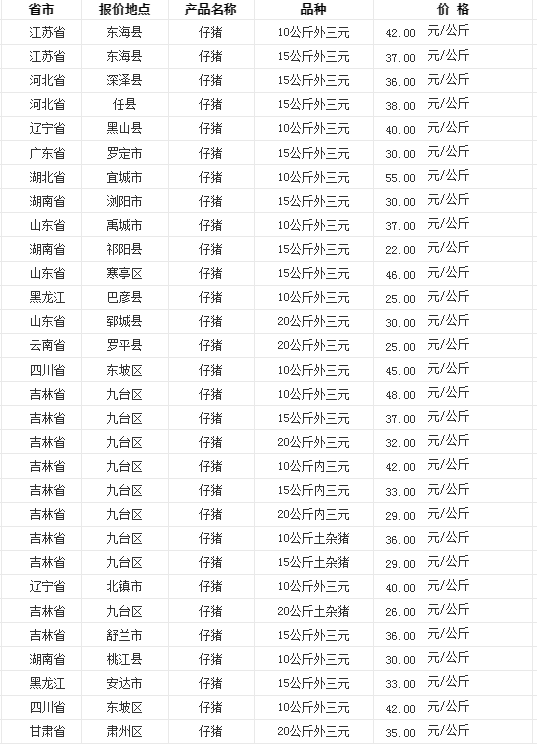 | 省市 | 报价地点 | 产品名称 | 品种 | 价 格 |
|---|---|---|---|---|
| 江苏省 | 东海县 | 仔猪 | 10公斤外三元 | 42.00 元/公斤 |
| 江苏省 | 东海县 | 仔猪 | 15公斤外三元 | 37.00 元/公斤 |
| 河北省 | 深泽县 | 仔猪 | 15公斤外三元 | 36.00 元/公斤 |
| 河北省 | 任县 | 仔猪 | 15公斤外三元 | 38.00 元/公斤 |
| 辽宁省 | 黑山县 | 仔猪 | 10公斤外三元 | 40.00 元/公斤 |
| 广东省 | 罗定市 | 仔猪 | 15公斤外三元 | 30.00 元/公斤 |
| 湖北省 | 宜城市 | 仔猪 | 10公斤外三元 | 55.00 元/公斤 |
| 湖南省 | 浏阳市 | 仔猪 | 15公斤外三元 | 30.00 元/公斤 |
| 山东省 | 禹城市 | 仔猪 | 10公斤外三元 | 37.00 元/公斤 |
| 湖南省 | 祁阳县 | 仔猪 | 15公斤外三元 | 22.00 元/公斤 |
| 山东省 | 寒亭区 | 仔猪 | 15公斤外三元 | 46.00 元/公斤 |
| 黑龙江 | 巴彦县 | 仔猪 | 10公斤外三元 | 25.00 元/公斤 |
| 山东省 | 郓城县 | 仔猪 | 20公斤外三元 | 30.00 元/公斤 |
| 云南省 | 罗平县 | 仔猪 | 20公斤外三元 | 25.00 元/公斤 |
| 四川省 | 东坡区 | 仔猪 | 10公斤外三元 | 45.00 元/公斤 |
| 吉林省 | 九台区 | 仔猪 | 10公斤外三元 | 48.00 元/公斤 |
| 吉林省 | 九台区 | 仔猪 | 15公斤外三元 | 37.00 元/公斤 |
| 吉林省 | 九台区 | 仔猪 | 20公斤外三元 | 32.00 元/公斤 |
| 吉林省 | 九台区 | 仔猪 | 10公斤内三元 | 42.00 元/公斤 |
| 吉林省 | 九台区 | 仔猪 | 15公斤内三元 | 33.00 元/公斤 |
| 吉林省 | 九台区 | 仔猪 | 20公斤内三元 | 29.00 元/公斤 |
| 吉林省 | 九台区 | 仔猪 | 10公斤土杂猪 | 36.00 元/公斤 |
| 吉林省 | 九台区 | 仔猪 | 15公斤土杂猪 | 29.00 元/公斤 |
| 辽宁省 | 北镇市 | 仔猪 | 10公斤外三元 | 40.00 元/公斤 |
| 吉林省 | 九台区 | 仔猪 | 20公斤土杂猪 | 26.00 元/公斤 |
| 吉林省 | 舒兰市 | 仔猪 | 15公斤外三元 | 36.00 元/公斤 |
| 湖南省 | 桃江县 | 仔猪 | 10公斤外三元 | 30.00 元/公斤 |
| 黑龙江 | 安达市 | 仔猪 | 15公斤外三元 | 33.00 元/公斤 |
| 四川省 | 东坡区 | 仔猪 | 10公斤外三元 | 42.00 元/公斤 |
| 甘肃省 | 肃州区 | 仔猪 | 20公斤外三元 | 35.00 元/公斤 |